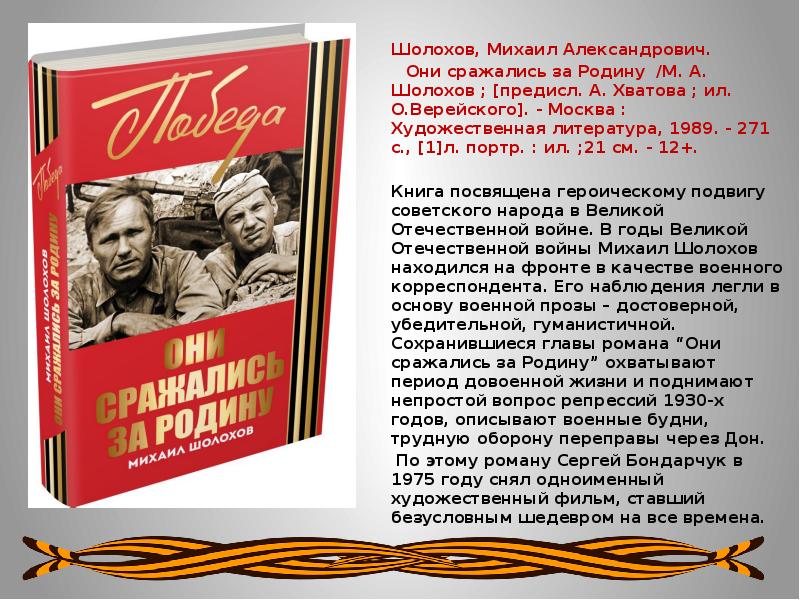 Победа

Победа

МИХАИЛ ШОЛОХОВ
ОНИ СРАЖАЛИСЬ ЗА РОДИНУ

ОНИ СРАЖАЛИСЬ ЗА РОДИНУ
МИХАИЛ ШОЛОХОВ

Шолохов, Михаил Александрович.
Они сражались за Родину /М. А. Шолохов ; [предисл. А. Хватова ; ил. О.Верейского]. - Москва : Художественная литература, 1989. - 271 с., [1]л. портр. : ил. ;21 см. - 12+.

Книга посвящена героическому подвигу советского народа в Великой Отечественной войне. В годы Великой Отечественной войны Михаил Шолохов находился на фронте в качестве военного корреспондента. Его наблюдения легли в основу военной прозы – достоверной, убедительной, гуманистичной. Сохранившиеся главы романа “Они сражались за Родину” охватывают период довоенной жизни и поднимают непростой вопрос репрессий 1930-х годов, описывают военные будни, трудную оборону переправы через Дон.
По этому роману Сергей Бондарчук в 1975 году снял одноименный художественный фильм, ставший безусловным шедевром на все времена.